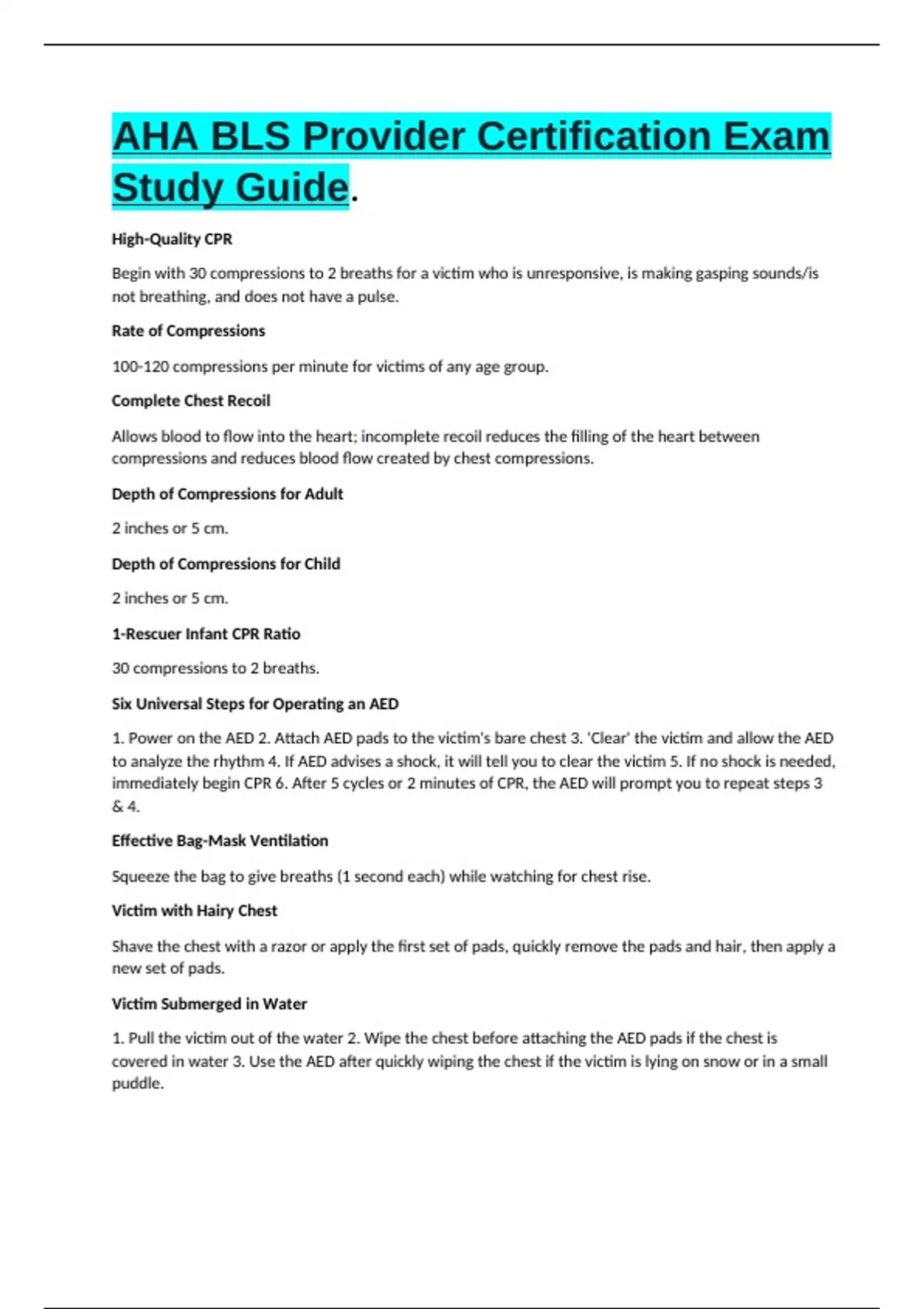 AHA BLS Provider Certification Exam Study Guide.

High-Quality CPR

Begin with 30 compressions to 2 breaths for a victim who is unresponsive, is making gasping sounds/is not breathing, and does not have a pulse.

Rate of Compressions

100-120 compressions per minute for victims of any age group.

Complete Chest Recoil

Allows blood to flow into the heart; incomplete recoil reduces the filling of the heart between compressions and reduces blood flow created by chest compressions.

Depth of Compressions for Adult

2 inches or 5 cm.

Depth of Compressions for Child

2 inches or 5 cm.

1-Rescuer Infant CPR Ratio

30 compressions to 2 breaths.

Six Universal Steps for Operating an AED

1. Power on the AED 2. Attach AED pads to the victim's bare chest 3. 'Clear' the victim and allow the AED to analyze the rhythm 4. If AED advises a shock, it will tell you to clear the victim 5. If no shock is needed, immediately begin CPR 6. After 5 cycles or 2 minutes of CPR, the AED will prompt you to repeat steps 3 & 4.

Effective Bag-Mask Ventilation

Squeeze the bag to give breaths (1 second each) while watching for chest rise.

Victim with Hairy Chest

Shave the chest with a razor or apply the first set of pads, quickly remove the pads and hair, then apply a new set of pads.

Victim Submerged in Water

1. Pull the victim out of the water 2. Wipe the chest before attaching the AED pads if the chest is covered in water 3. Use the AED after quickly wiping the chest if the victim is lying on snow or in a small puddle.